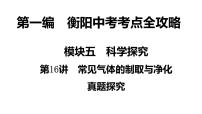 第一编　衡阳中考考点全攻略

模块五　科学探究

第16讲　常见气体的制取与净化

真题探究